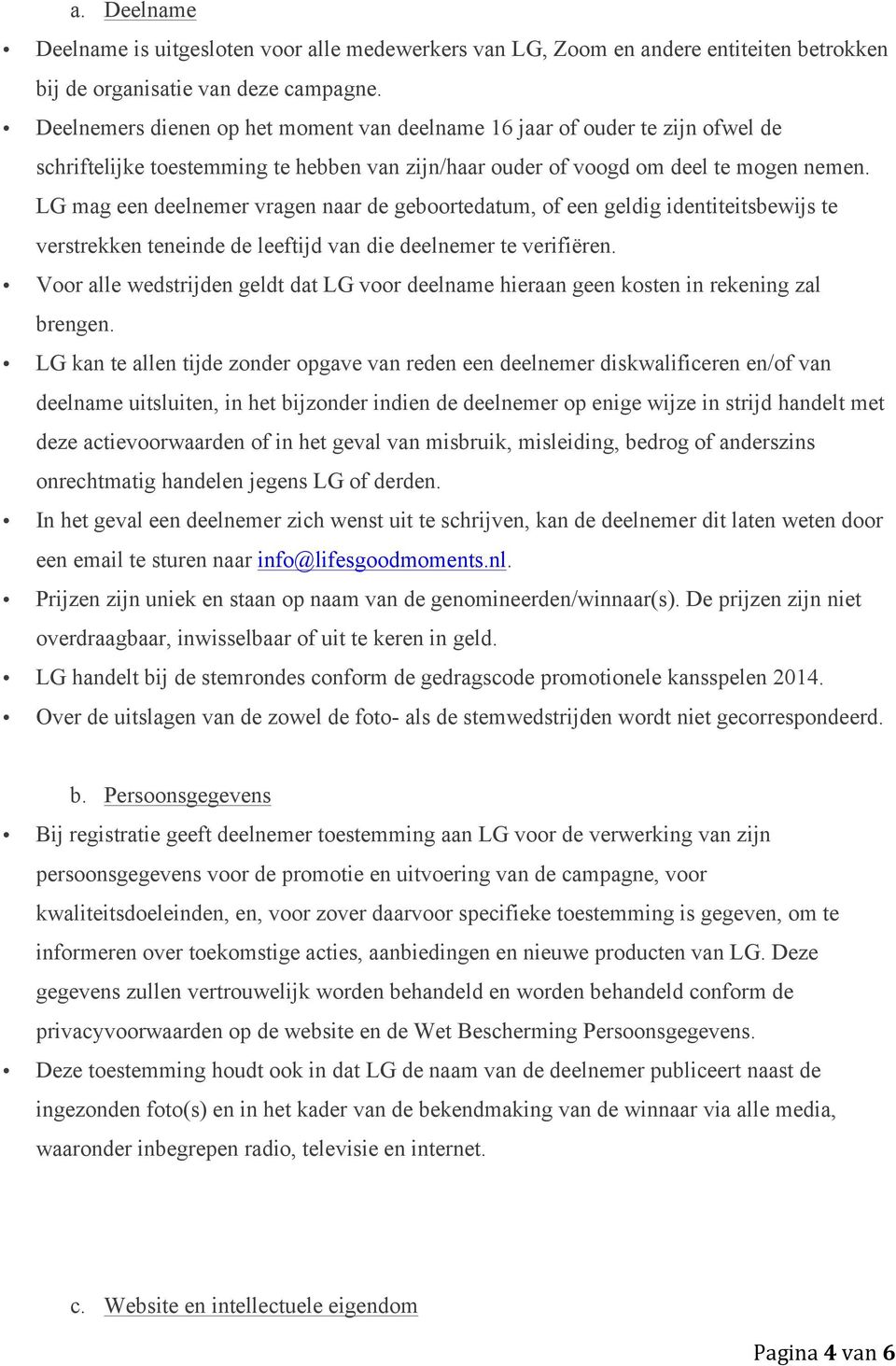 a. Deelname

• Deelname is uitgesloten voor alle medewerkers van LG, Zoom en andere entiteiten betrokken bij de organisatie van deze campagne.

• Deelnemers dienen op het moment van deelname 16 jaar of ouder te zijn ofwel de schriftelijke toestemming te hebben van zijn/haar ouder of voogd om deel te mogen nemen. LG mag een deelnemer vragen naar de geboortedatum, of een geldig identiteitsbewijs te verstrekken teneinde de leeftijd van die deelnemer te verifiëren.

• Voor alle wedstrijden geldt dat LG voor deelname hieraan geen kosten in rekening zal brengen.

• LG kan te allen tijde zonder opgave van reden een deelnemer diskwalificeren en/of van deelname uitsluiten, in het bijzonder indien de deelnemer op enige wijze in strijd handelt met deze actievoorwaarden of in het geval van misbruik, misleiding, bedrog of anderszins onrechtmatig handelen jegens LG of derden.

• In het geval een deelnemer zich wenst uit te schrijven, kan de deelnemer dit laten weten door een email te sturen naar info@lifesgoodmoments.nl.

• Prijzen zijn uniek en staan op naam van de genomineerden/winnaar(s). De prijzen zijn niet overdraagbaar, inwisselbaar of uit te keren in geld.

• LG handelt bij de stemrondes conform de gedragscode promotionele kansspelen 2014.

• Over de uitslagen van de zowel de foto- als de stemwedstrijden wordt niet gecorrespondeerd.

b. Persoonsgegevens

• Bij registratie geeft deelnemer toestemming aan LG voor de verwerking van zijn persoonsgegevens voor de promotie en uitvoering van de campagne, voor kwaliteitsdoeleinden, en, voor zover daarvoor specifieke toestemming is gegeven, om te informeren over toekomstige acties, aanbiedingen en nieuwe producten van LG. Deze gegevens zullen vertrouwelijk worden behandeld en worden behandeld conform de privacyvoorwaarden op de website en de Wet Bescherming Persoonsgegevens.

• Deze toestemming houdt ook in dat LG de naam van de deelnemer publiceert naast de ingezonden foto(s) en in het kader van de bekendmaking van de winnaar via alle media, waaronder inbegrepen radio, televisie en internet.

c. Website en intellectuele eigendom

Pagina 4 van 6